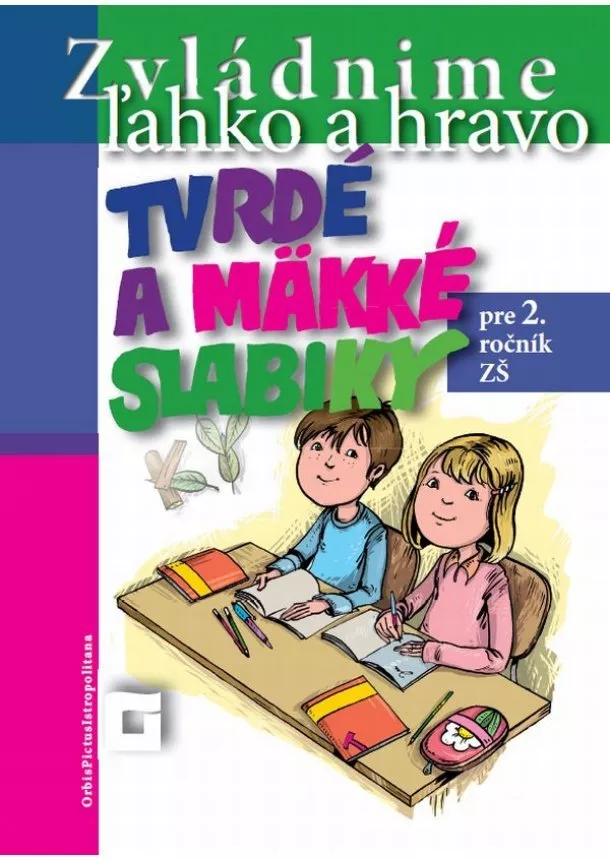 Zvládnime ľahko a hravo

TVRDÉ A MÄKKÉ SLABIKY

pre 2. ročník ZŠ

OrbisPictusIstropolitana